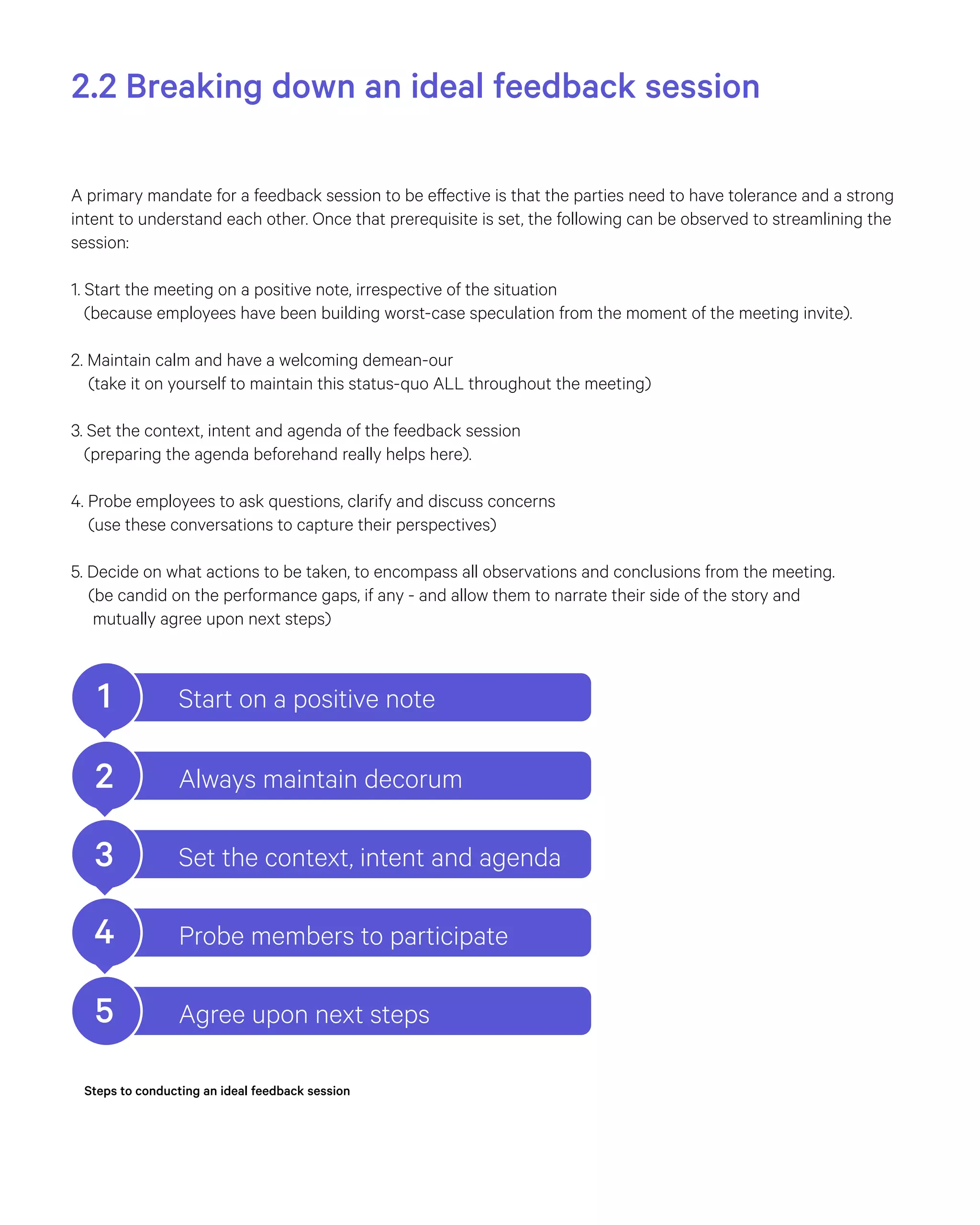 2.2 Breaking down an ideal feedback session

A primary mandate for a feedback session to be effective is that the parties need to have tolerance and a strong intent to understand each other. Once that prerequisite is set, the following can be observed to streamlining the session:

1. Start the meeting on a positive note, irrespective of the situation
(because employees have been building worst-case speculation from the moment of the meeting invite).

2. Maintain calm and have a welcoming demean-our
(take it on yourself to maintain this status-quo ALL throughout the meeting)

3. Set the context, intent and agenda of the feedback session
(preparing the agenda beforehand really helps here).

4. Probe employees to ask questions, clarify and discuss concerns
(use these conversations to capture their perspectives)

5. Decide on what actions to be taken, to encompass all observations and conclusions from the meeting.
(be candid on the performance gaps, if any - and allow them to narrate their side of the story and mutually agree upon next steps)

1 Start on a positive note

2 Always maintain decorum

3 Set the context, intent and agenda

4 Probe members to participate

5 Agree upon next steps

Steps to conducting an ideal feedback session